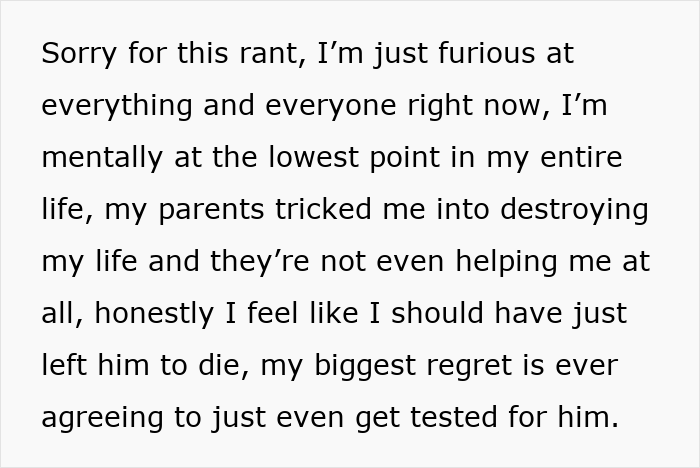 Sorry for this rant, I’m just furious at everything and everyone right now, I’m mentally at the lowest point in my entire life, my parents tricked me into destroying my life and they’re not even helping me at all, honestly I feel like I should have just left him to die, my biggest regret is ever agreeing to just even get tested for him.